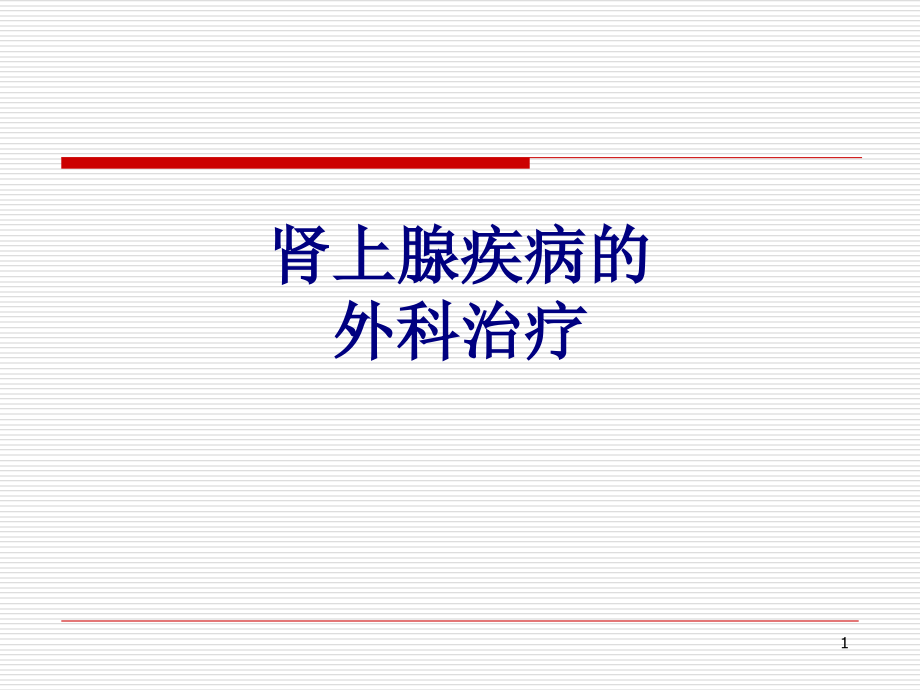 肾上腺疾病的
外科治疗

1